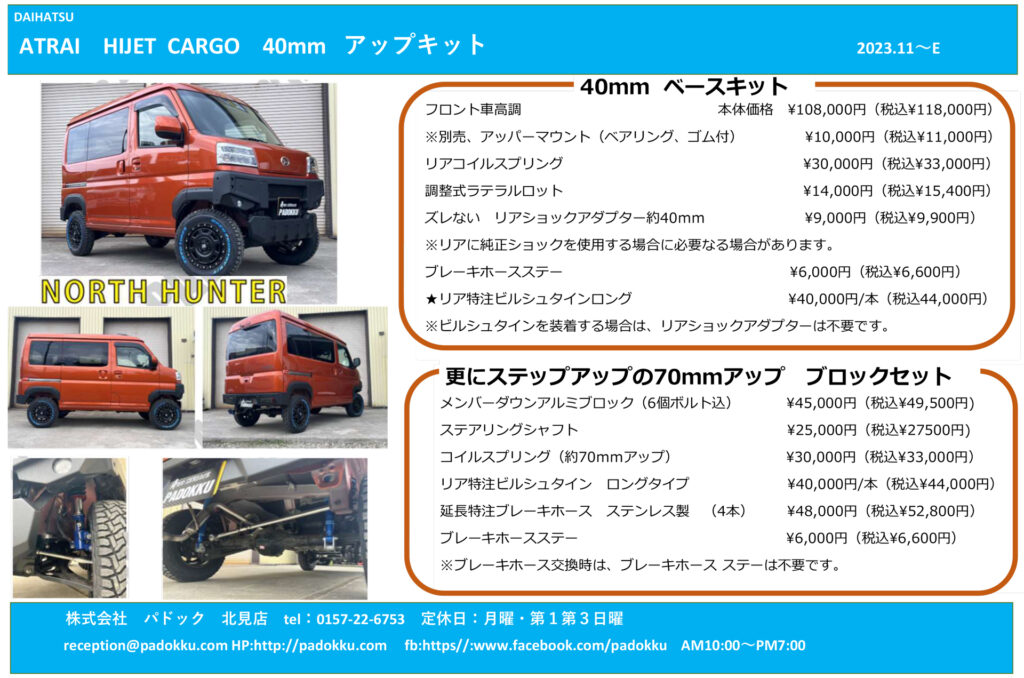 DAIHATSU

ATRAI HIJET CARGO 40mm アップキット

2023.11～E

NORTH HUNTER

40mm ベースキット

フロント車高調 本体価格 ¥108,000円（税込¥118,000円）

※別売、アッパーマウント（ベアリング、ゴム付） ¥10,000円（税込¥11,000円）

リアコイルスプリング ¥30,000円（税込¥33,000円）

調整式ラテラルロット ¥14,000円（税込¥15,400円）

ズレない リアショックアダプター約40mm ¥9,000円（税込¥9,900円）

※リアに純正ショックを使用する場合に必要なる場合があります。

ブレーキホースステー ¥6,000円（税込¥6,600円）

★リア特注ビルシュタインロング ¥40,000円/本（税込44,000円）

※ビルシュタインを装着する場合は、リアショックアダプターは不要です。

更にステップアップの70mmアップ ブロックセット

メンバーダウンアルミブロック（6個ボルト込） ¥45,000円（税込¥49,500円）

ステアリングシャフト ¥25,000円（税込¥27500円）

コイルスプリング（約70mmアップ） ¥30,000円（税込¥33,000円）

リア特注ビルシュタイン ロングタイプ ¥40,000円/本（税込¥44,000円）

延長特注ブレーキホース ステンレス製 （4本） ¥48,000円（税込¥52,800円）

ブレーキホースステー ¥6,000円（税込¥6,600円）

※ブレーキホース交換時は、ブレーキホース ステーは不要です。

株式会社 パドック 北見店 tel：0157-22-6753 定休日：月曜・第１第３日曜

reception@padokku.com HP:http://padokku.com fb:https//:www.facebook.com/padokku AM10:00～PM7:00